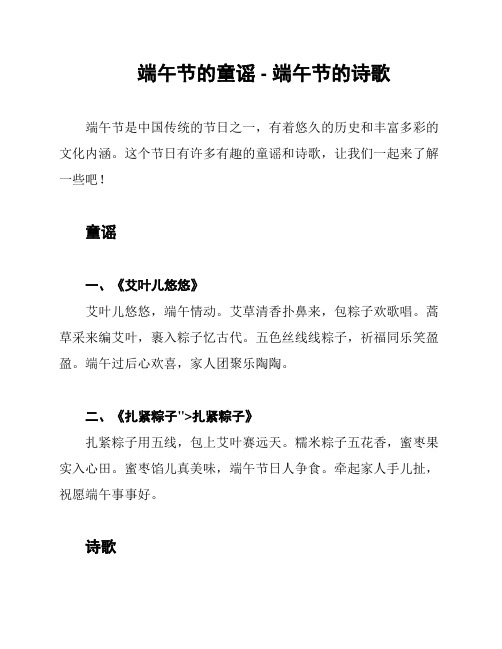 端午节的童谣 - 端午节的诗歌

端午节是中国传统的节日之一，有着悠久的历史和丰富多彩的文化内涵。这个节日有许多有趣的童谣和诗歌，让我们一起来了解一些吧！

童谣

一、《艾叶儿悠悠》

艾叶儿悠悠，端午情动。艾草清香扑鼻来，包粽子欢歌唱。蒿草采来编艾叶，裹入粽子忆古代。五色丝线线粽子，祈福同乐笑盈盈。端午过后心欢喜，家人团聚乐陶陶。

二、《扎紧粽子">扎紧粽子》

扎紧粽子用五线，包上艾叶赛远天。糯米粽子五花香，蜜枣果实入心田。蜜枣馅儿真美味，端午节日人争食。牵起家人手儿扯，祝愿端午事事好。

诗歌